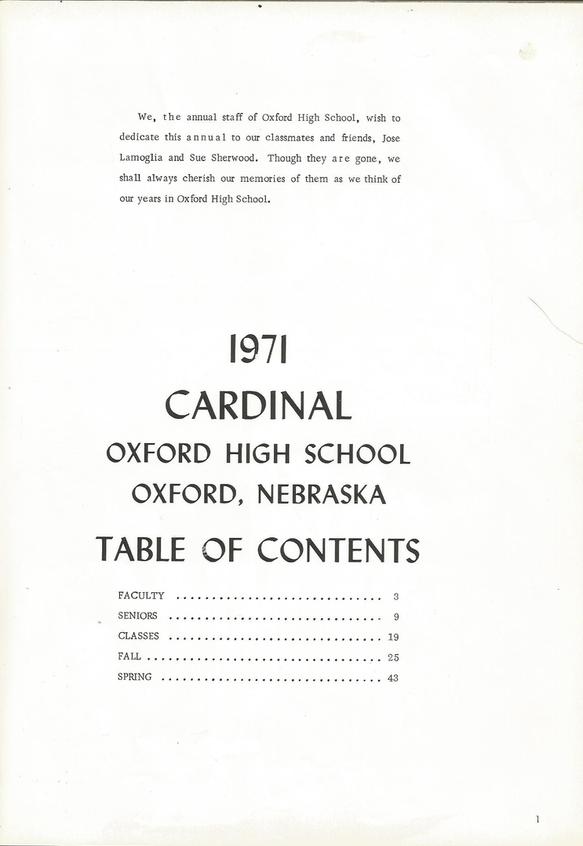 We, the annual staff of Oxford High School, wish to dedicate this annual to our classmates and friends, Jose Lamoglia and Sue Sherwood. Though they are gone, we shall always cherish our memories of them as we think of our years in Oxford High School.

1971
CARDINAL
OXFORD HIGH SCHOOL
OXFORD, NEBRASKA
TABLE OF CONTENTS

FACULTY .............................. 3
SENIORS .............................. 9
CLASSES .............................. 19
FALL .............................. 25
SPRING .............................. 43

1